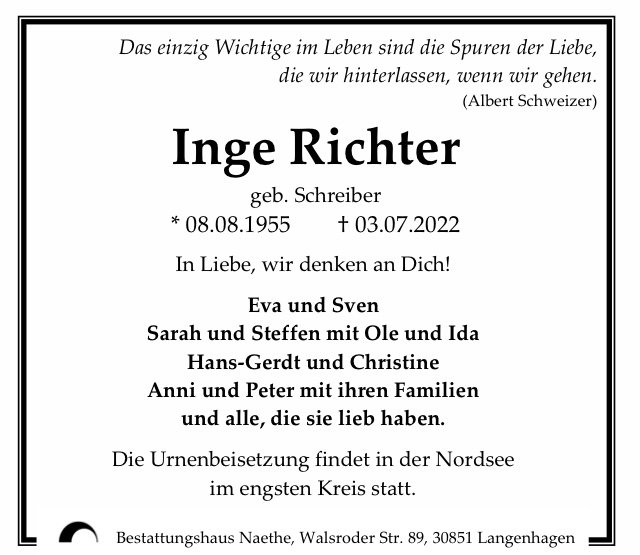 Das einzig Wichtige im Leben sind die Spuren der Liebe, die wir hinterlassen, wenn wir gehen.
(Albert Schweizer)

Inge Richter

geb. Schreiber
* 08.08.1955 † 03.07.2022

In Liebe, wir denken an Dich!

Eva und Sven
Sarah und Steffen mit Ole und Ida
Hans-Gerdt und Christine
Anni und Peter mit ihren Familien
und alle, die sie lieb haben.

Die Urnenbeisetzung findet in der Nordsee im engsten Kreis statt.

Bestattungshaus Naethe, Walsroder Str. 89, 30851 Langenhagen